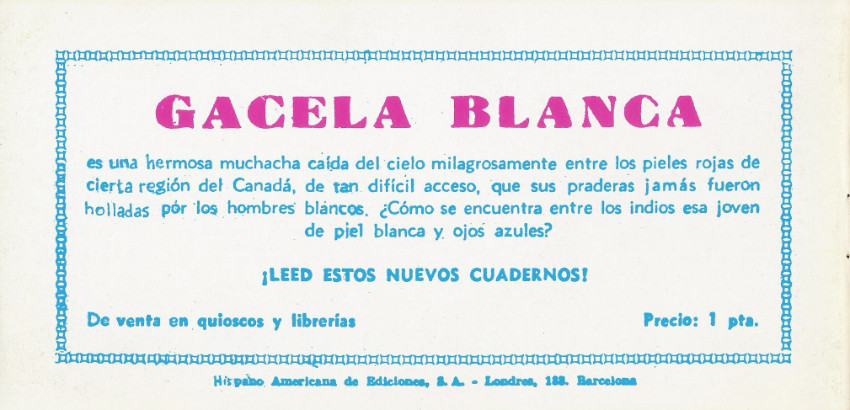 GACELA BLANCA

es una hermosa muchacha caída del cielo milagrosamente entre los pieles rojas de cierta región del Canadá, de tan difícil acceso, que sus praderas jamás fueron holladas por los hombres blancos. ¿Cómo se encuentra entre los indios esa joven de piel blanca y ojos azules?

¡LEED ESTOS NUEVOS CUADERNOS!

De venta en quioscos y librerías

Precio: 1 pta.

Hispano Americana de Ediciones, S. A. - Londres, 188. Barcelona